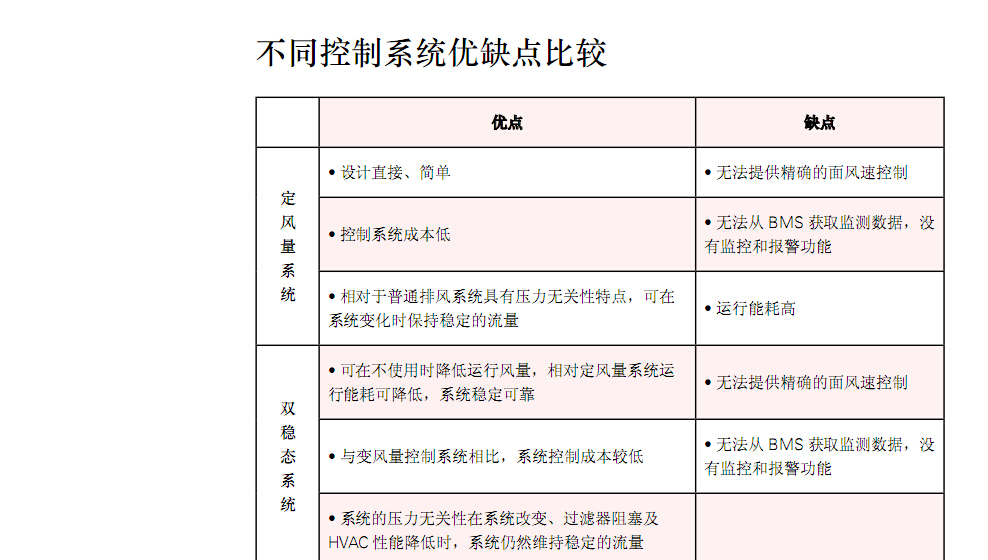 不同控制系统优缺点比较

| | 优点 | 缺点 |
|---|---|---|
| 定风量系统 | • 设计直接、简单 | • 无法提供精确的面风速控制 |
| | • 控制系统成本低 | • 无法从 BMS 获取监测数据，没有监控和报警功能 |
| | • 相对于普通排风系统具有压力无关性特点，可在系统变化时保持稳定的流量 | • 运行能耗高 |
| 双稳态系统 | • 可在不使用时降低运行风量，相对定风量系统运行能耗可降低，系统稳定可靠 | • 无法提供精确的面风速控制 |
| | • 与变风量控制系统相比，系统控制成本较低 | • 无法从 BMS 获取监测数据，没有监控和报警功能 |
| | • 系统的压力无关性在系统改变、过滤器阻塞及 HVAC 性能降低时，系统仍然维持稳定的流量 | |